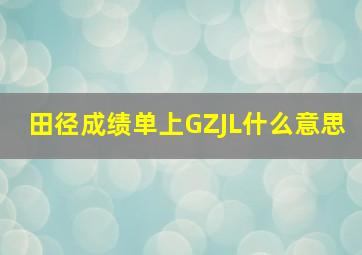 田径成绩单上GZJL什么意思